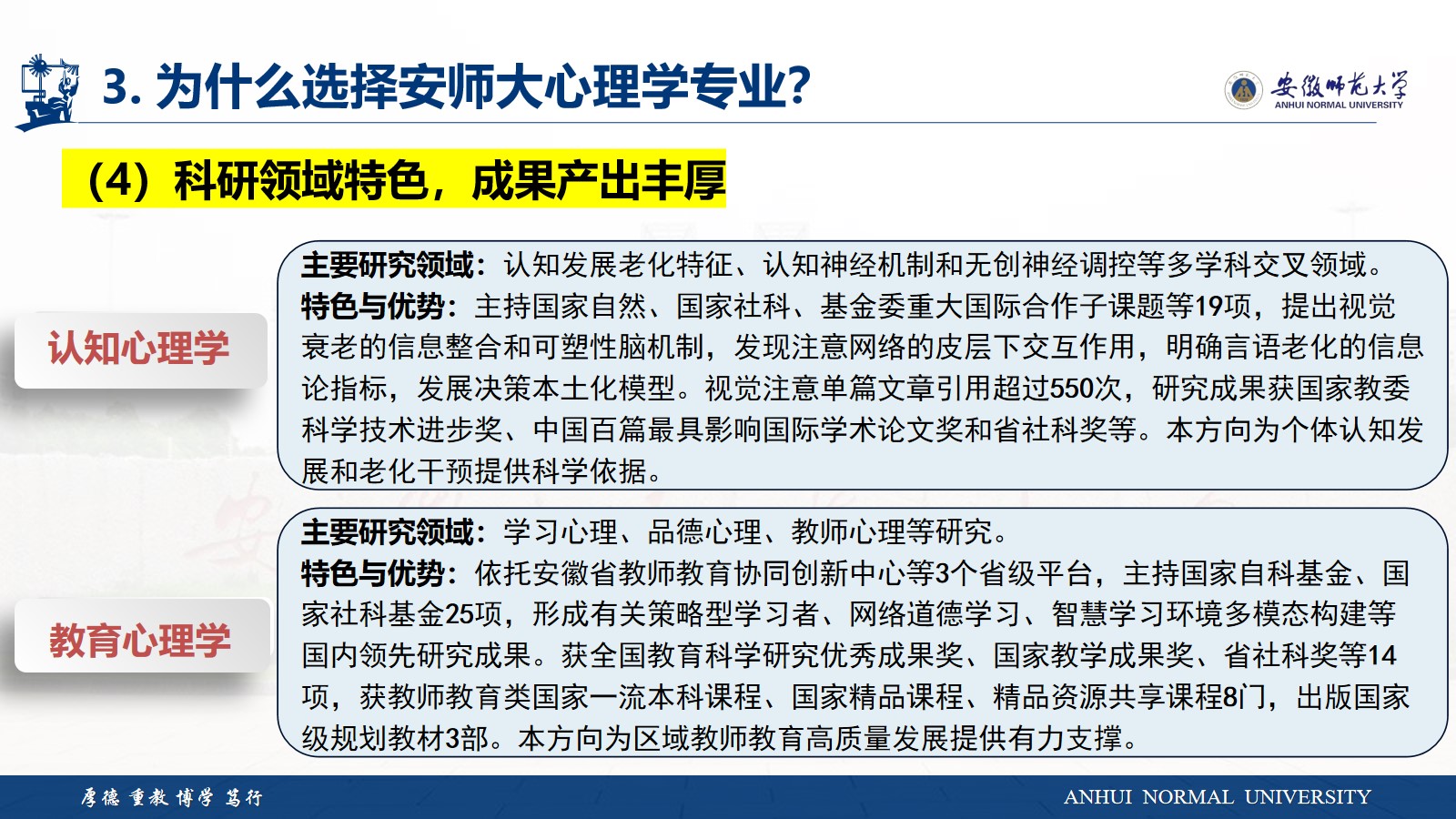 3. 为什么选择安师大心理学专业?

安徽师范大学
ANHUI NORMAL UNIVERSITY

（4）科研领域特色，成果产出丰厚

认知心理学

主要研究领域：认知发展老化特征、认知神经机制和无创神经调控等多学科交叉领域。
特色与优势：主持国家自然、国家社科、基金委重大国际合作子课题等19项，提出视觉衰老的信息整合和可塑性脑机制，发现注意网络的皮层下交互作用，明确言语老化的信息论指标，发展决策本土化模型。视觉注意单篇文章引用超过550次，研究成果获国家教委科学技术进步奖、中国百篇最具影响国际学术论文奖和省社科奖等。本方向为个体认知发展和老化干预提供科学依据。

教育心理学

主要研究领域：学习心理、品德心理、教师心理等研究。
特色与优势：依托安徽省教师教育协同创新中心等3个省级平台，主持国家自科基金、国家社科基金25项，形成有关策略型学习者、网络道德学习、智慧学习环境多模态构建等国内领先研究成果。获全国教育科学研究优秀成果奖、国家教学成果奖、省社科奖等14项，获教师教育类国家一流本科课程、国家精品课程、精品资源共享课程8门，出版国家级规划教材3部。本方向为区域教师教育高质量发展提供有力支撑。

厚德 重教 博学 笃行
ANHUI NORMAL UNIVERSITY